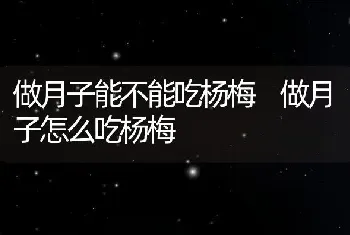 做月子能不能吃杨梅 做月子怎么吃杨梅